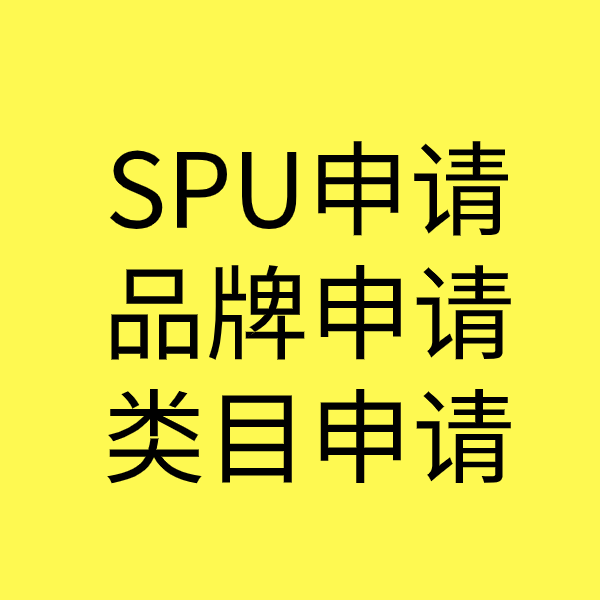 SPU申请
品牌申请
类目申请